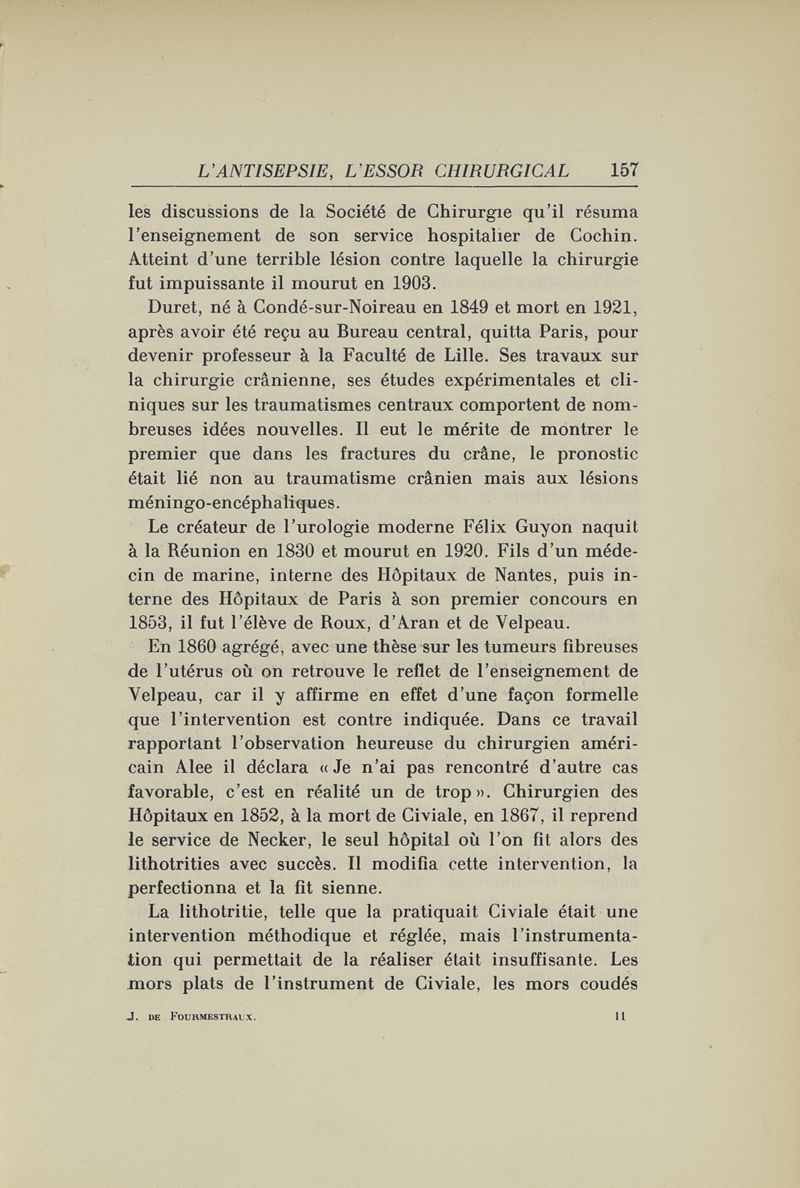 L'ANTISEPSIE, L'ESSOR CHIRURGICAL 157

les discussions de la Société de Chirurgie qu'il résuma l'enseignement de son service hospitalier de Cochin. Atteint d'une terrible lésion contre laquelle la chirurgie fut impuissante il mourut en 1903.

Duret, né à Condé-sur-Noireau en 1849 et mort en 1921, après avoir été reçu au Bureau central, quitta Paris, pour devenir professeur à la Faculté de Lille. Ses travaux sur la chirurgie crânienne, ses études expérimentales et cliniques sur les traumatismes centraux comportent de nombreuses idées nouvelles. Il eut le mérite de montrer le premier que dans les fractures du crâne, le pronostic était lié non au traumatisme crânien mais aux lésions méningo-encéphaliques.

Le créateur de l'urologie moderne Félix Guyon naquit à la Réunion en 1830 et mourut en 1920. Fils d'un médecin de marine, interne des Hôpitaux de Nantes, puis interne des Hôpitaux de Paris à son premier concours en 1853, il fut l'élève de Roux, d'Aran et de Velpeau.

En 1860 agrégé, avec une thèse sur les tumeurs fibreuses de l'utérus où on retrouve le reflet de l'enseignement de Velpeau, car il y affirme en effet d'une façon formelle que l'intervention est contre indiquée. Dans ce travail rapportant l'observation heureuse du chirurgien américain Alee il déclara « Je n'ai pas rencontré d'autre cas favorable, c'est en réalité un de trop ». Chirurgien des Hôpitaux en 1852, à la mort de Civiale, en 1867, il reprend le service de Necker, le seul hôpital où l'on fit alors des lithotrities avec succès. Il modifia cette intervention, la perfectionna et la fit sienne.

La lithotritie, telle que la pratiquait Civiale était une intervention méthodique et réglée, mais l'instrumentation qui permettait de la réaliser était insuffisante. Les mors plats de l'instrument de Civiale, les mors coudés

J. DE FOURMESTRAUX. 11